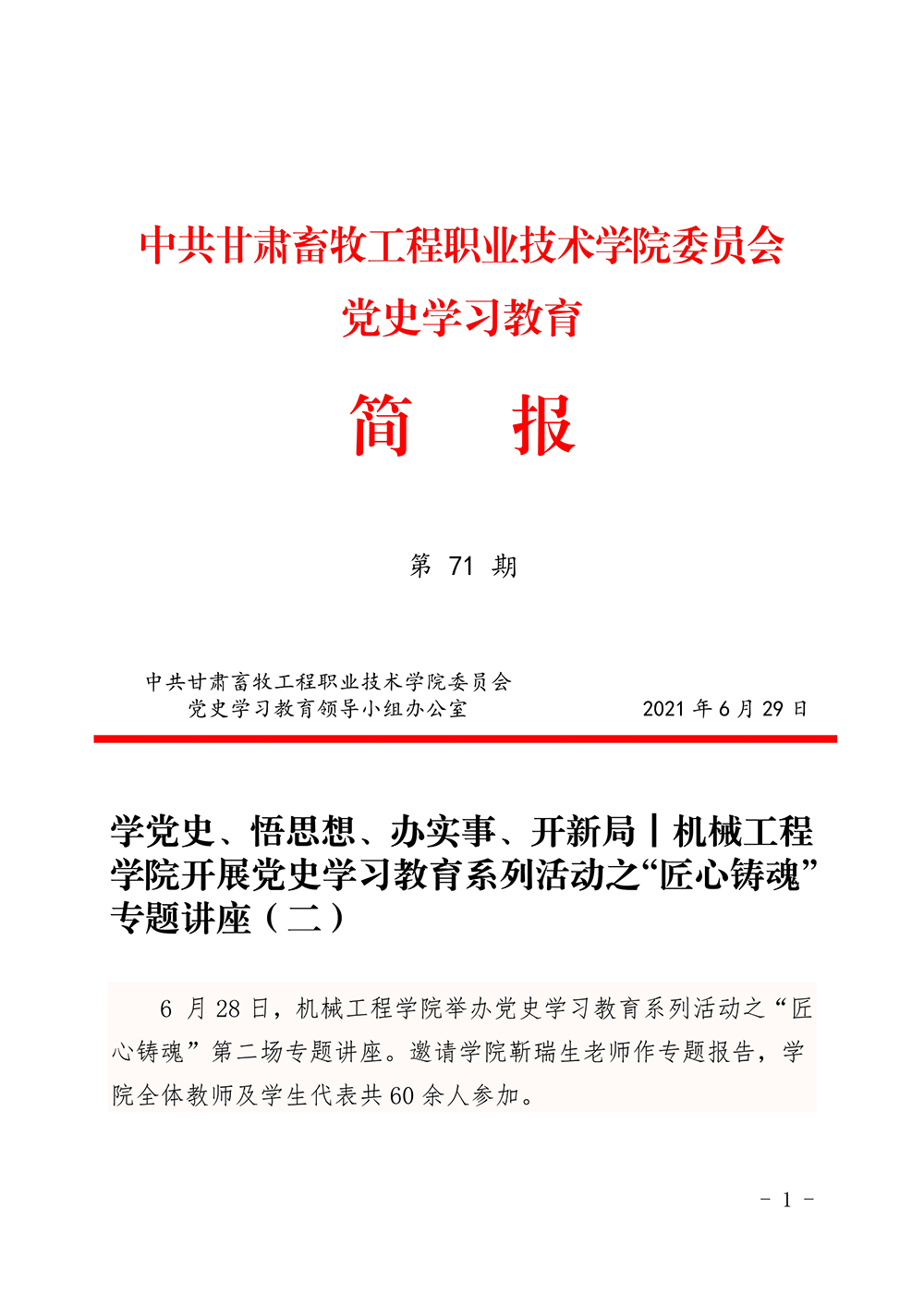 中共甘肃畜牧工程职业技术学院委员会
党史学习教育

简 报

第71期

中共甘肃畜牧工程职业技术学院委员会
党史学习教育领导小组办公室 2021年6月29日

学党史、悟思想、办实事、开新局丨机械工程学院开展党史学习教育系列活动之“匠心铸魂”专题讲座（二）

6月28日，机械工程学院举办党史学习教育系列活动之“匠心铸魂”第二场专题讲座。邀请学院靳瑞生老师作专题报告，学院全体教师及学生代表共60余人参加。

- 1 -